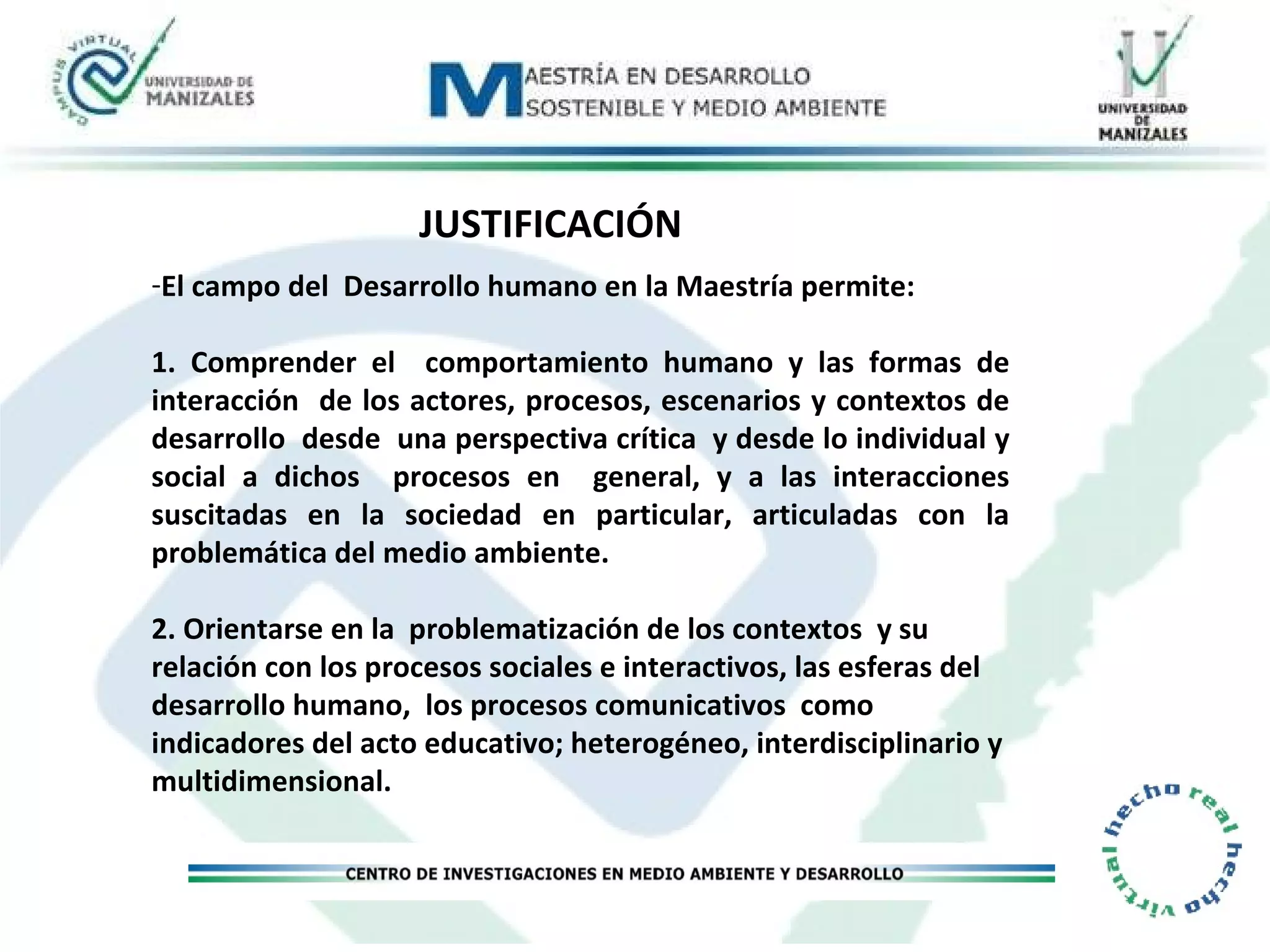 CAMPUS VIRTUAL
UNIVERSIDAD DE MANIZALES

MAESTRÍA EN DESARROLLO SOSTENIBLE Y MEDIO AMBIENTE

UNIVERSIDAD DE MANIZALES

JUSTIFICACIÓN

-El campo del Desarrollo humano en la Maestría permite:

1. Comprender el comportamiento humano y las formas de interacción de los actores, procesos, escenarios y contextos de desarrollo desde una perspectiva crítica y desde lo individual y social a dichos procesos en general, y a las interacciones suscitadas en la sociedad en particular, articuladas con la problemática del medio ambiente.

2. Orientarse en la problematización de los contextos y su relación con los procesos sociales e interactivos, las esferas del desarrollo humano, los procesos comunicativos como indicadores del acto educativo; heterogéneo, interdisciplinario y multidimensional.

CENTRO DE INVESTIGACIONES EN MEDIO AMBIENTE Y DESARROLLO

hecho real hecho virtual